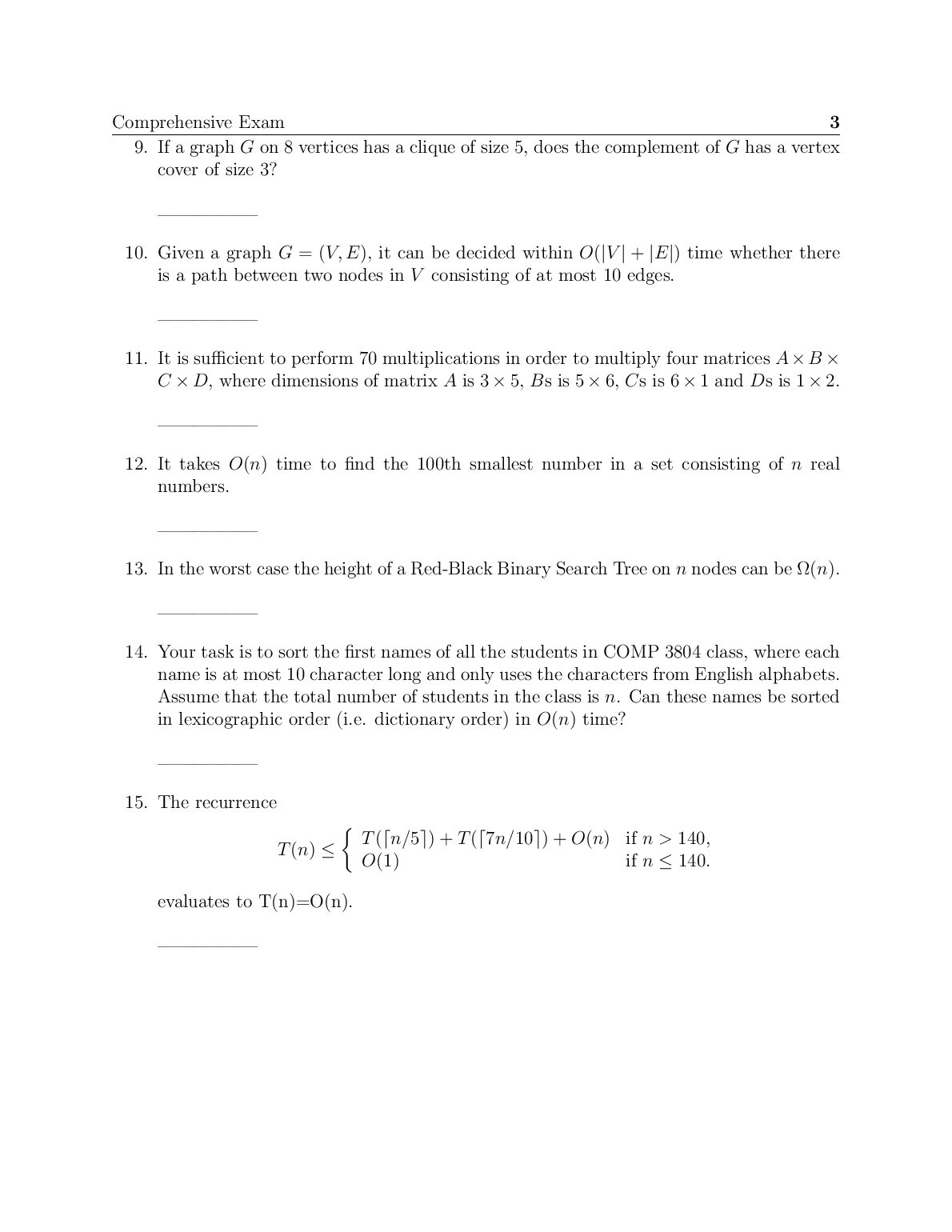 Comprehensive Exam 3

9. If a graph $G$ on 8 vertices has a clique of size 5, does the complement of $G$ has a vertex cover of size 3?

____

10. Given a graph $G = (V, E)$, it can be decided within $O(|V| + |E|)$ time whether there is a path between two nodes in $V$ consisting of at most 10 edges.

____

11. It is sufficient to perform 70 multiplications in order to multiply four matrices $A \times B \times C \times D$, where dimensions of matrix $A$ is $3 \times 5$, $B$s is $5 \times 6$, $C$s is $6 \times 1$ and $D$s is $1 \times 2$.

____

12. It takes $O(n)$ time to find the 100th smallest number in a set consisting of $n$ real numbers.

____

13. In the worst case the height of a Red-Black Binary Search Tree on $n$ nodes can be $\Omega(n)$.

____

14. Your task is to sort the first names of all the students in COMP 3804 class, where each name is at most 10 character long and only uses the characters from English alphabets. Assume that the total number of students in the class is $n$. Can these names be sorted in lexicographic order (i.e. dictionary order) in $O(n)$ time?

____

15. The recurrence

$T(n) \leq \begin{cases} T(\lceil n/5 \rceil) + T(\lceil 7n/10 \rceil) + O(n) & \text{if } n > 140, \\ O(1) & \text{if } n \leq 140. \end{cases}$

evaluates to T(n)=O(n).

____